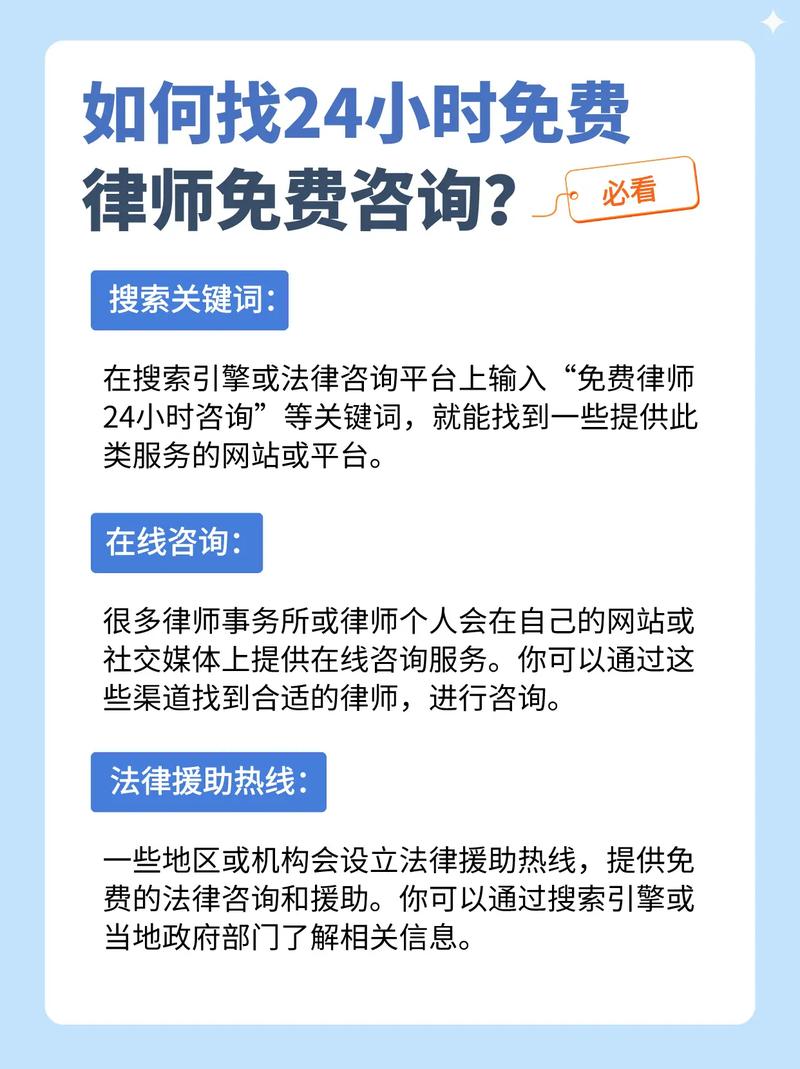 如何找24小时免费律师免费咨询?

必看

搜索关键词:

在搜索引擎或法律咨询平台上输入“免费律师24小时咨询”等关键词，就能找到一些提供此类服务的网站或平台。

在线咨询:

很多律师事务所或律师个人会在自己的网站或社交媒体上提供在线咨询服务。你可以通过这些渠道找到合适的律师，进行咨询。

法律援助热线:

一些地区或机构会设立法律援助热线，提供免费的法律咨询和援助。你可以通过搜索引擎或当地政府部门了解相关信息。